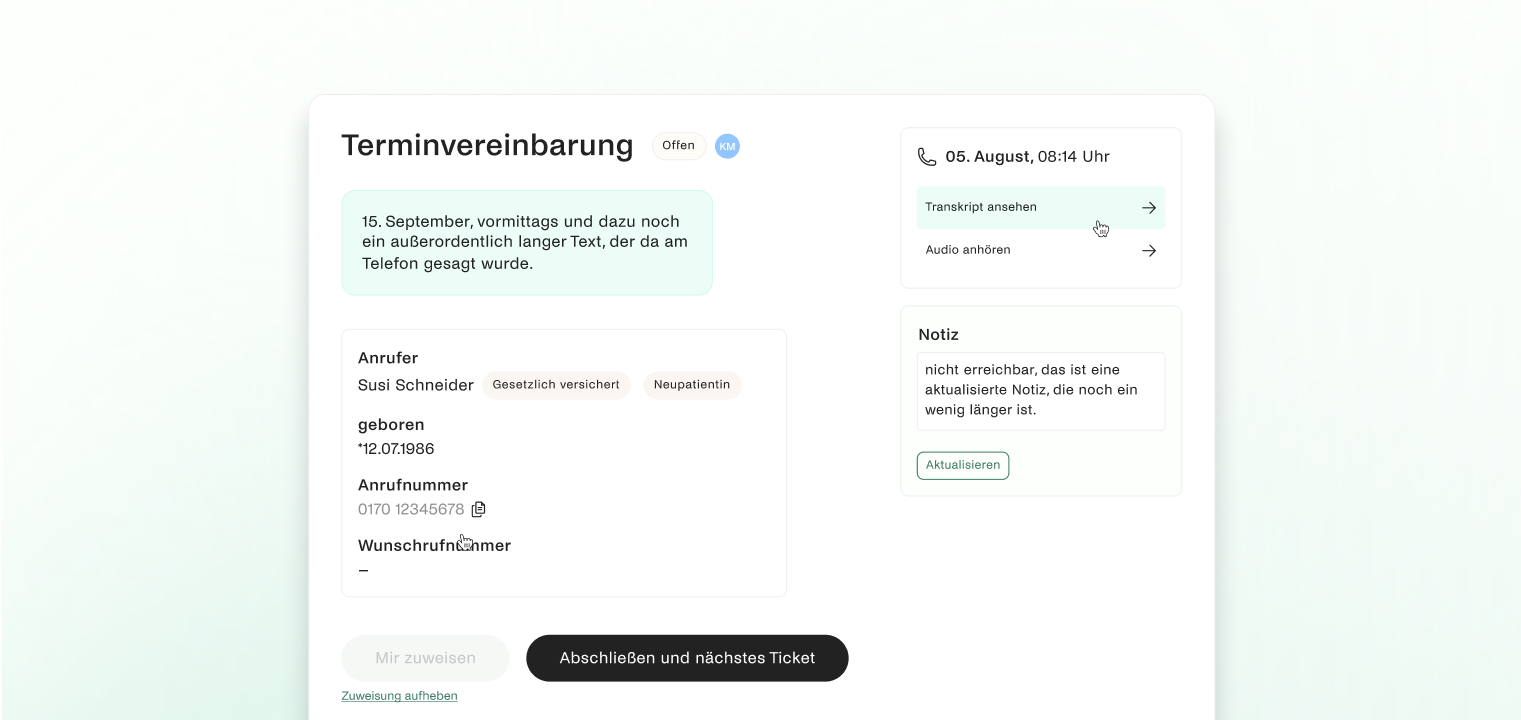 Terminvereinbarung Offen KM

15. September, vormittags und dazu noch ein außerordentlich langer Text, der da am Telefon gesagt wurde.

Anrufer
Susi Schneider Gesetzlich versichert Neupatientin

geboren
*12.07.1986

Anrufnummer
0170 12345678

Wunschrufnummer
–

Mir zuweisen Abschließen und nächstes Ticket

Zuweisung aufheben

05. August, 08:14 Uhr

Transkript ansehen

Audio anhören

Notiz

nicht erreichbar, das ist eine aktualisierte Notiz, die noch ein wenig länger ist.

Aktualisieren